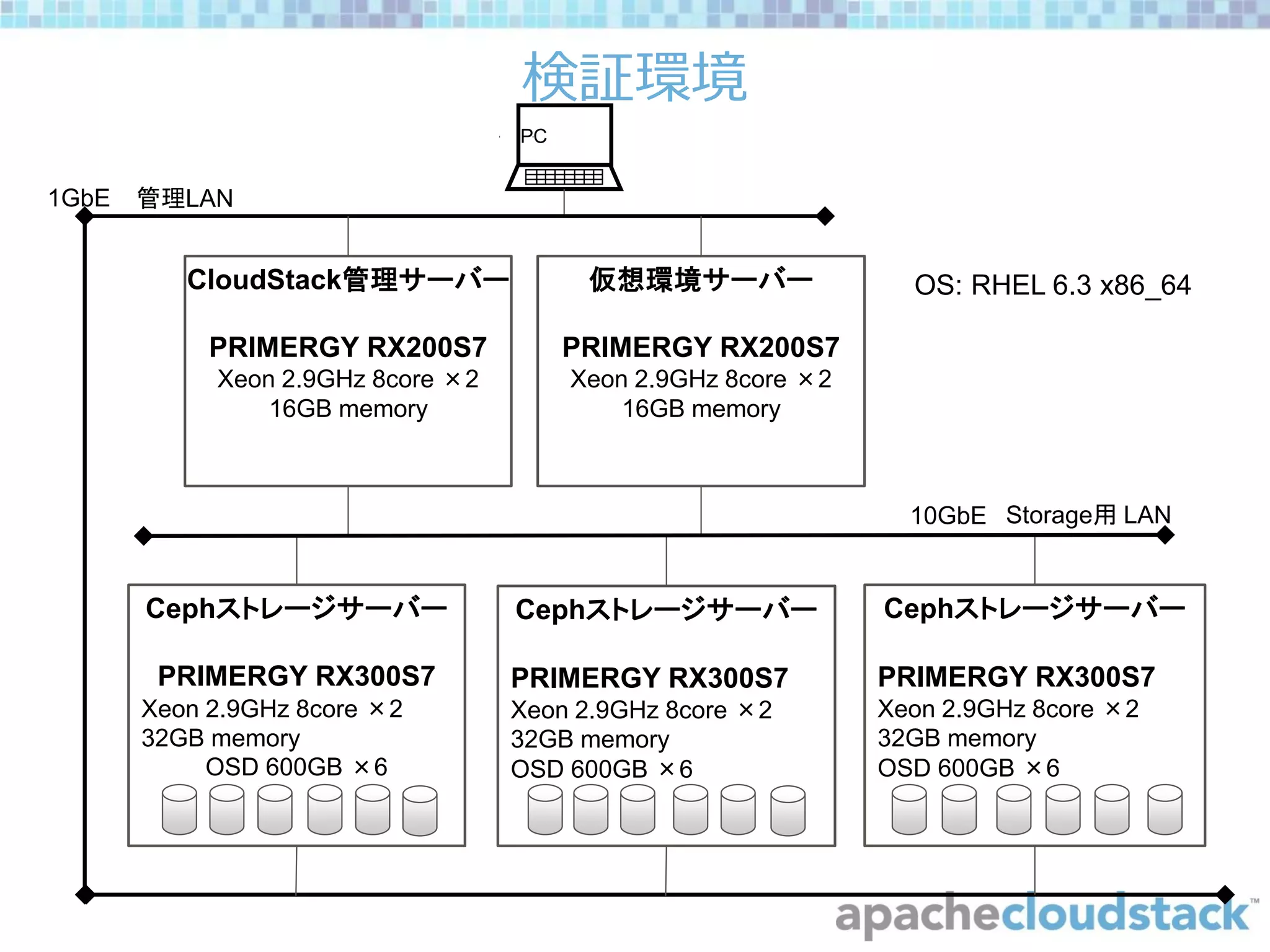 検証環境

PC

1GbE　管理LAN

CloudStack管理サーバー

PRIMERGY RX200S7
Xeon 2.9GHz 8core ×2
16GB memory

仮想環境サーバー

PRIMERGY RX200S7
Xeon 2.9GHz 8core ×2
16GB memory

OS: RHEL 6.3 x86_64

10GbE　Storage用 LAN

Cephストレージサーバー

PRIMERGY RX300S7
Xeon 2.9GHz 8core ×2
32GB memory
OSD 600GB ×6

Cephストレージサーバー

PRIMERGY RX300S7
Xeon 2.9GHz 8core ×2
32GB memory
OSD 600GB ×6

Cephストレージサーバー

PRIMERGY RX300S7
Xeon 2.9GHz 8core ×2
32GB memory
OSD 600GB ×6

apachecloudstack™